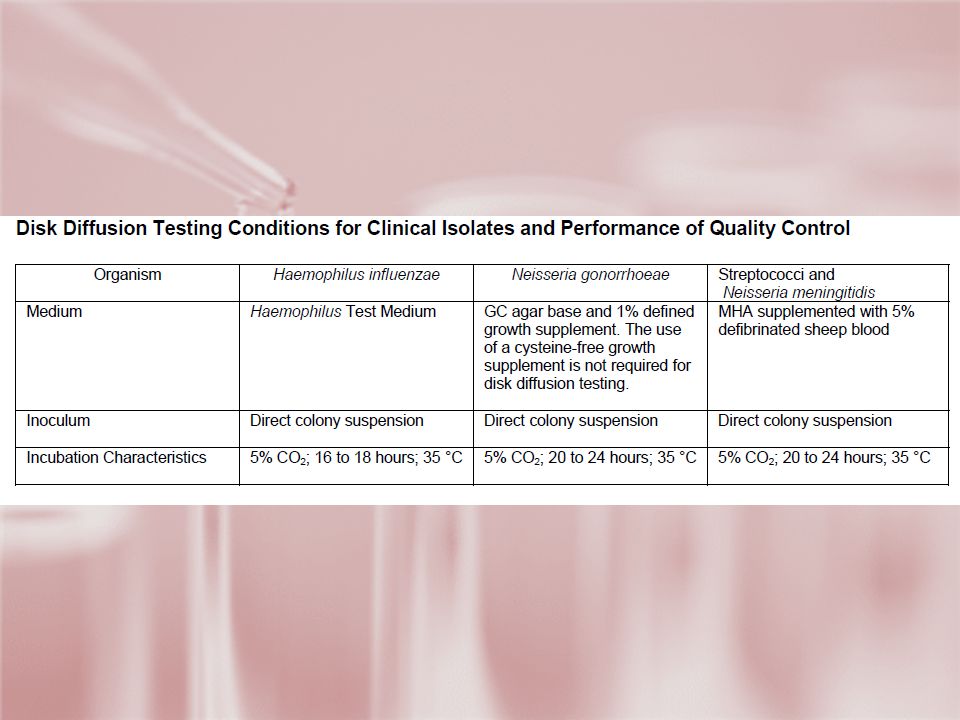 Disk Diffusion Testing Conditions for Clinical Isolates and Performance of Quality Control

| Organism | Haemophilus influenzae | Neisseria gonorrhoeae | Streptococci and Neisseria meningitidis |
|---|---|---|---|
| Medium | Haemophilus Test Medium | GC agar base and 1% defined growth supplement. The use of a cysteine-free growth supplement is not required for disk diffusion testing. | MHA supplemented with 5% defibrinated sheep blood |
| Inoculum | Direct colony suspension | Direct colony suspension | Direct colony suspension |
| Incubation Characteristics | 5% $CO_2$; 16 to 18 hours; 35 °C | 5% $CO_2$; 20 to 24 hours; 35 °C | 5% $CO_2$; 20 to 24 hours; 35 °C |